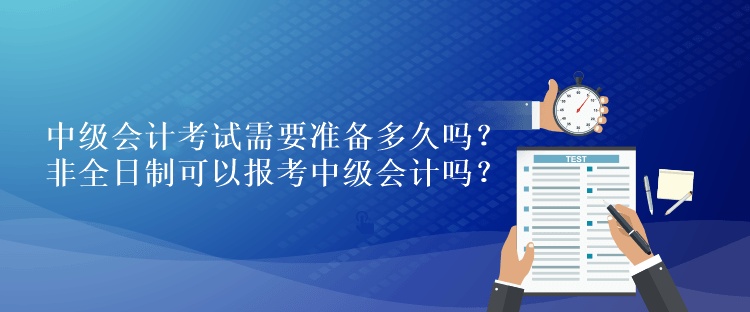 中级会计考试需要准备多久吗？
非全日制可以报考中级会计吗？

TEST